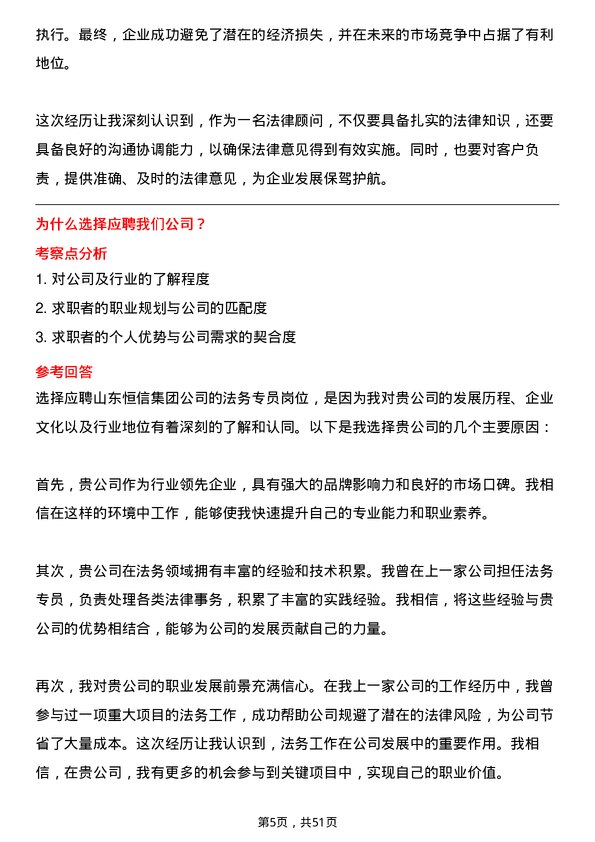 执行。最终，企业成功避免了潜在的经济损失，并在未来的市场竞争中占据了有利地位。

这次经历让我深刻认识到，作为一名法律顾问，不仅要具备扎实的法律知识，还要具备良好的沟通协调能力，以确保法律意见得到有效实施。同时，也要对客户负责，提供准确、及时的法律意见，为企业发展保驾护航。

为什么选择应聘我们公司？

考察点分析

1. 对公司及行业的了解程度

2. 求职者的职业规划与公司的匹配度

3. 求职者的个人优势与公司需求的契合度

参考回答

选择应聘山东恒信集团公司的法务专员岗位，是因为我对贵公司的发展历程、企业文化以及行业地位有着深刻的了解和认同。以下是我选择贵公司的几个主要原因：

首先，贵公司作为行业领先企业，具有强大的品牌影响力和良好的市场口碑。我相信在这样的环境中工作，能够使我快速提升自己的专业能力和职业素养。

其次，贵公司在法务领域拥有丰富的经验和技术积累。我曾在上一家公司担任法务专员，负责处理各类法律事务，积累了丰富的实践经验。我相信，将这些经验与贵公司的优势相结合，能够为公司的发展贡献自己的力量。

再次，我对贵公司的职业发展前景充满信心。在我上一家公司的工作经历中，我曾参与过一项重大项目的法务工作，成功帮助公司规避了潜在的法律风险，为公司节省了大量成本。这次经历让我认识到，法务工作在公司发展中的重要作用。我相信，在贵公司，我有更多的机会参与到关键项目中，实现自己的职业价值。

第5页，共51页